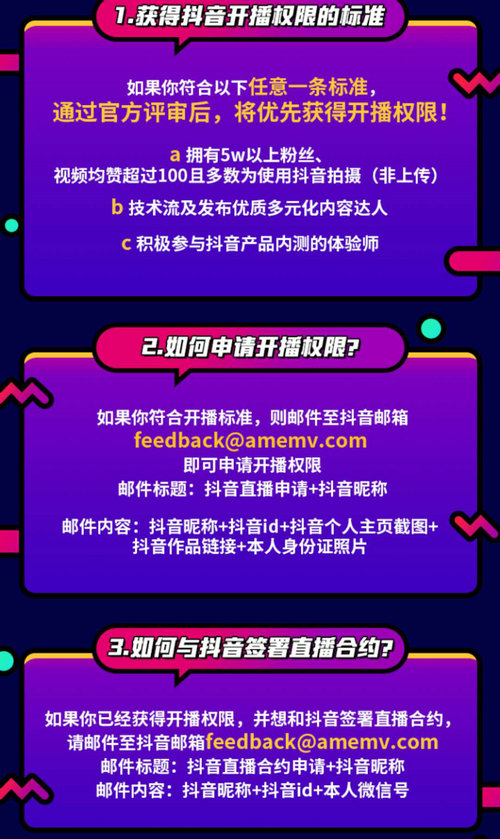 1.获得抖音开播权限的标准

如果你符合以下任意一条标准，
通过官方评审后，将优先获得开播权限！

a 拥有5w以上粉丝、
视频均赞超过100且多数为使用抖音拍摄（非上传）

b 技术流及发布优质多元化内容达人

c 积极参与抖音产品内测的体验师

2.如何申请开播权限？

如果你符合开播标准，则邮件至抖音邮箱
feedback@amemv.com
即可申请开播权限
邮件标题：抖音直播申请+抖音昵称

邮件内容：抖音昵称+抖音id+抖音个人主页截图+
抖音作品链接+本人身份证照片

3.如何与抖音签署直播合约？

如果你已经获得开播权限，并想和抖音签署直播合约，
请邮件至抖音邮箱feedback@amemv.com
邮件标题：抖音直播合约申请+抖音昵称
邮件内容：抖音昵称+抖音id+本人微信号